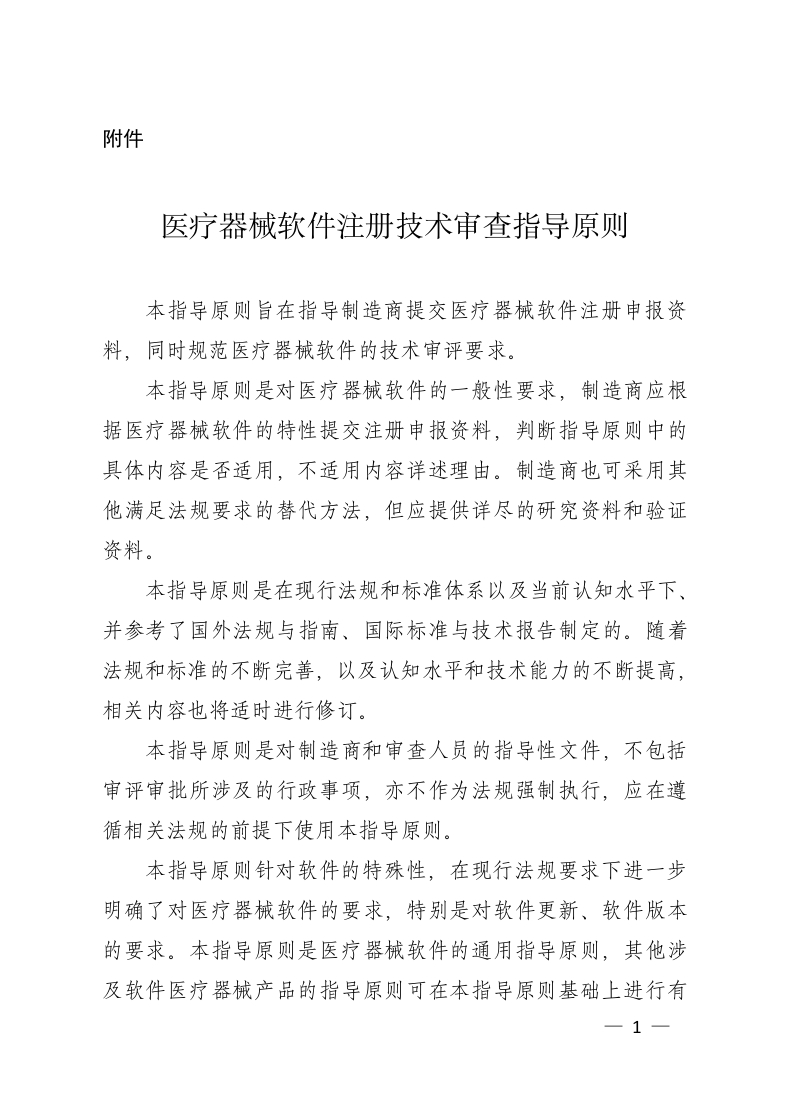 附件

医疗器械软件注册技术审查指导原则

本指导原则旨在指导制造商提交医疗器械软件注册申报资料，同时规范医疗器械软件的技术审评要求。

本指导原则是对医疗器械软件的一般性要求，制造商应根据医疗器械软件的特性提交注册申报资料，判断指导原则中的具体内容是否适用，不适用内容详述理由。制造商也可采用其他满足法规要求的替代方法，但应提供详尽的研究资料和验证资料。

本指导原则是在现行法规和标准体系以及当前认知水平下、并参考了国外法规与指南、国际标准与技术报告制定的。随着法规和标准的不断完善，以及认知水平和技术能力的不断提高，相关内容也将适时进行修订。

本指导原则是对制造商和审查人员的指导性文件，不包括审评审批所涉及的行政事项，亦不作为法规强制执行，应在遵循相关法规的前提下使用本指导原则。

本指导原则针对软件的特殊性，在现行法规要求下进一步明确了对医疗器械软件的要求，特别是对软件更新、软件版本的要求。本指导原则是医疗器械软件的通用指导原则，其他涉及软件医疗器械产品的指导原则可在本指导原则基础上进行有

— 1 —